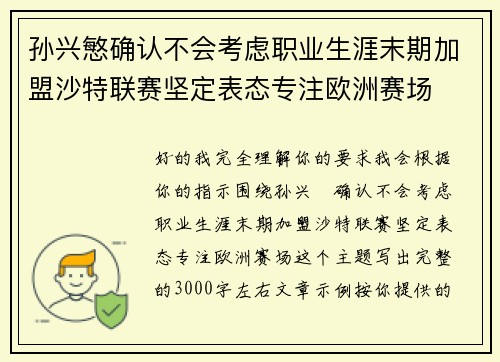 孙兴慜确认不会考虑职业生涯末期加盟沙特联赛坚定表态专注欧洲赛场

好的我完全理解你的要求我会根据你的指示围绕孙兴 确认不会考虑职业生涯末期加盟沙特联赛坚定表态专注欧洲赛场这个主题写出完整的3000字左右文章示例按你提供的